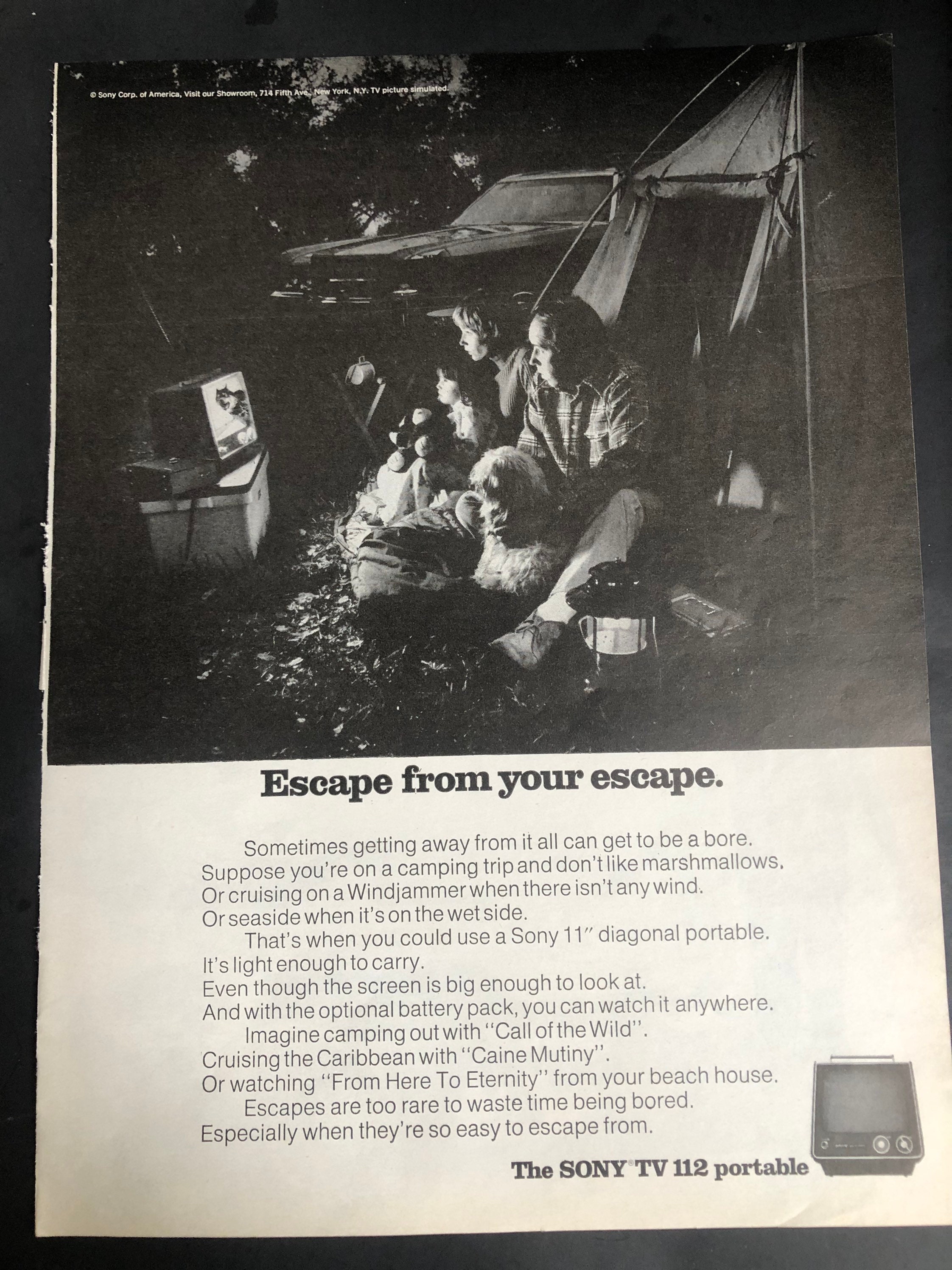 © Sony Corp. of America, Visit our Showroom, 714 Fifth Ave., New York, N.Y. TV picture simulated.

Escape from your escape.

Sometimes getting away from it all can get to be a bore. Suppose you're on a camping trip and don't like marshmallows. Or cruising on a Windjammer when there isn't any wind. Or seaside when it's on the wet side.

That's when you could use a Sony 11" diagonal portable. It's light enough to carry. Even though the screen is big enough to look at. And with the optional battery pack, you can watch it anywhere.

Imagine camping out with "Call of the Wild". Cruising the Caribbean with "Caine Mutiny". Or watching "From Here To Eternity" from your beach house.

Escapes are too rare to waste time being bored. Especially when they're so easy to escape from.

The SONY® TV 112 portable